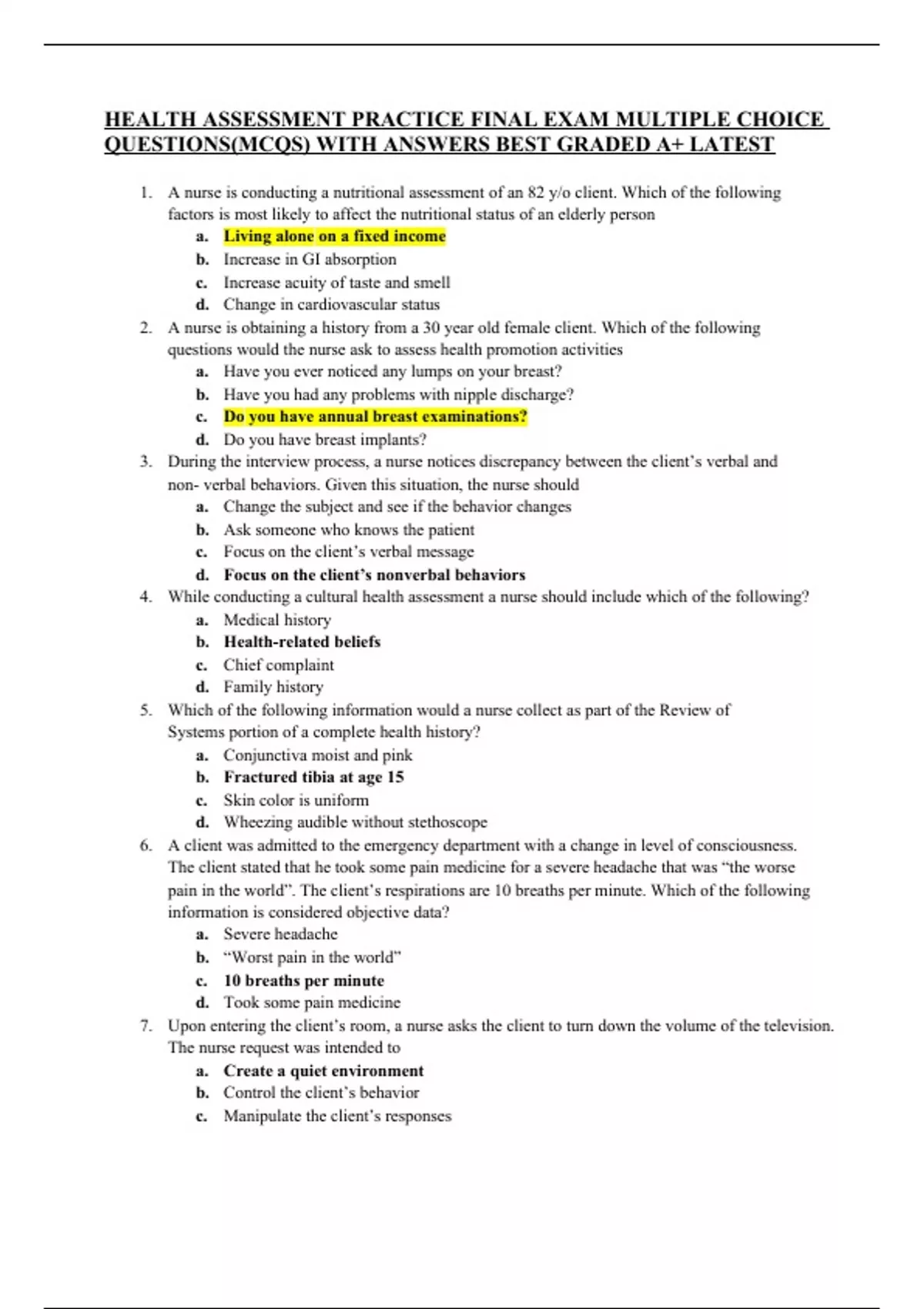 HEALTH ASSESSMENT PRACTICE FINAL EXAM MULTIPLE CHOICE QUESTIONS(MCQS) WITH ANSWERS BEST GRADED A+ LATEST

1. A nurse is conducting a nutritional assessment of an 82 y/o client. Which of the following factors is most likely to affect the nutritional status of an elderly person
a. Living alone on a fixed income
b. Increase in GI absorption
c. Increase acuity of taste and smell
d. Change in cardiovascular status

2. A nurse is obtaining a history from a 30 year old female client. Which of the following questions would the nurse ask to assess health promotion activities
a. Have you ever noticed any lumps on your breast?
b. Have you had any problems with nipple discharge?
c. Do you have annual breast examinations?
d. Do you have breast implants?

3. During the interview process, a nurse notices discrepancy between the client's verbal and non- verbal behaviors. Given this situation, the nurse should
a. Change the subject and see if the behavior changes
b. Ask someone who knows the patient
c. Focus on the client's verbal message
d. Focus on the client's nonverbal behaviors

4. While conducting a cultural health assessment a nurse should include which of the following?
a. Medical history
b. Health-related beliefs
c. Chief complaint
d. Family history

5. Which of the following information would a nurse collect as part of the Review of Systems portion of a complete health history?
a. Conjunctiva moist and pink
b. Fractured tibia at age 15
c. Skin color is uniform
d. Wheezing audible without stethoscope

6. A client was admitted to the emergency department with a change in level of consciousness. The client stated that he took some pain medicine for a severe headache that was "the worse pain in the world". The client's respirations are 10 breaths per minute. Which of the following information is considered objective data?
a. Severe headache
b. "Worst pain in the world"
c. 10 breaths per minute
d. Took some pain medicine

7. Upon entering the client's room, a nurse asks the client to turn down the volume of the television. The nurse request was intended to
a. Create a quiet environment
b. Control the client's behavior
c. Manipulate the client's responses